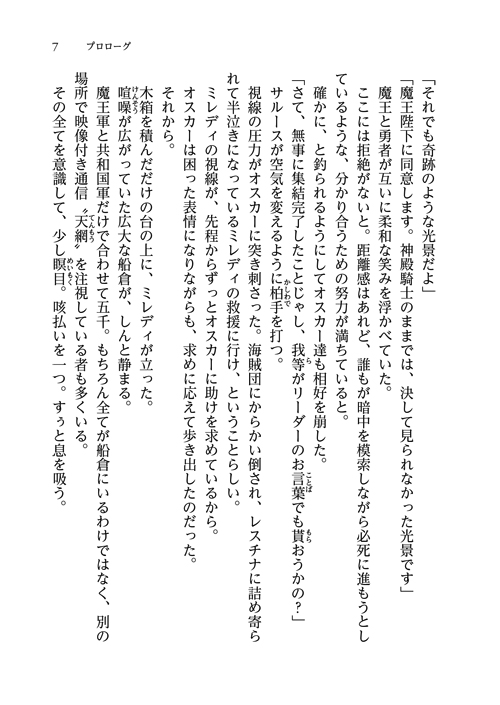 7　プロローグ

「それでも奇跡のような光景だよ」

「魔王陛下に同意します。神殿騎士のままでは、決して見られなかった光景です」

魔王と勇者が互いに柔和な笑みを浮かべていた。

ここには拒絶がないと。距離感はあれど、誰もが暗中を模索しながら必死に進もうとしているような、分かり合うための努力が満ちていると。

確かに、と釣られるようにしてオスカー達も相好を崩した。

「さて、無事に集結完了したことじゃし、我等がリーダーのお言葉でも貰おうかの？」

サルースが空気を変えるように柏手を打つ。

視線の圧力がオスカーに突き刺さった。海賊団にからかい倒され、レスチナに詰め寄られて半泣きになっているミレディの救援に行け、ということらしい。

ミレディの視線が、先程からずっとオスカーに助けを求めているから。

オスカーは困った表情になりながらも、求めに応えて歩き出したのだった。

それから。

木箱を積んだだけの台の上に、ミレディが立った。

喧噪が広がっていた広大な船倉が、しんと静まる。

魔王軍と共和国軍だけで合わせて五千。もちろん全てが船倉にいるわけではなく、別の場所で映像付き通信〝天網〟を注視している者も多くいる。

その全てを意識して、少し瞑目。咳払いを一つ。すぅと息を吸う。